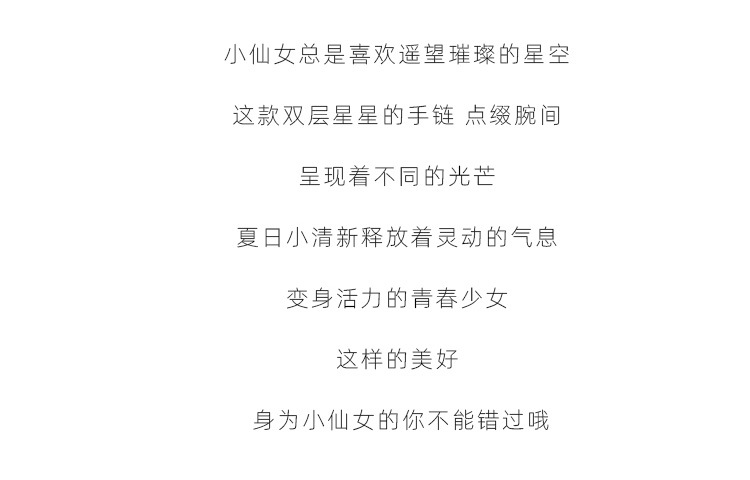 小仙女总是喜欢遥望璀璨的星空

这款双层星星的手链 点缀腕间

呈现着不同的光芒

夏日小清新释放着灵动的气息

变身活力的青春少女

这样的美好

身为小仙女的你不能错过哦